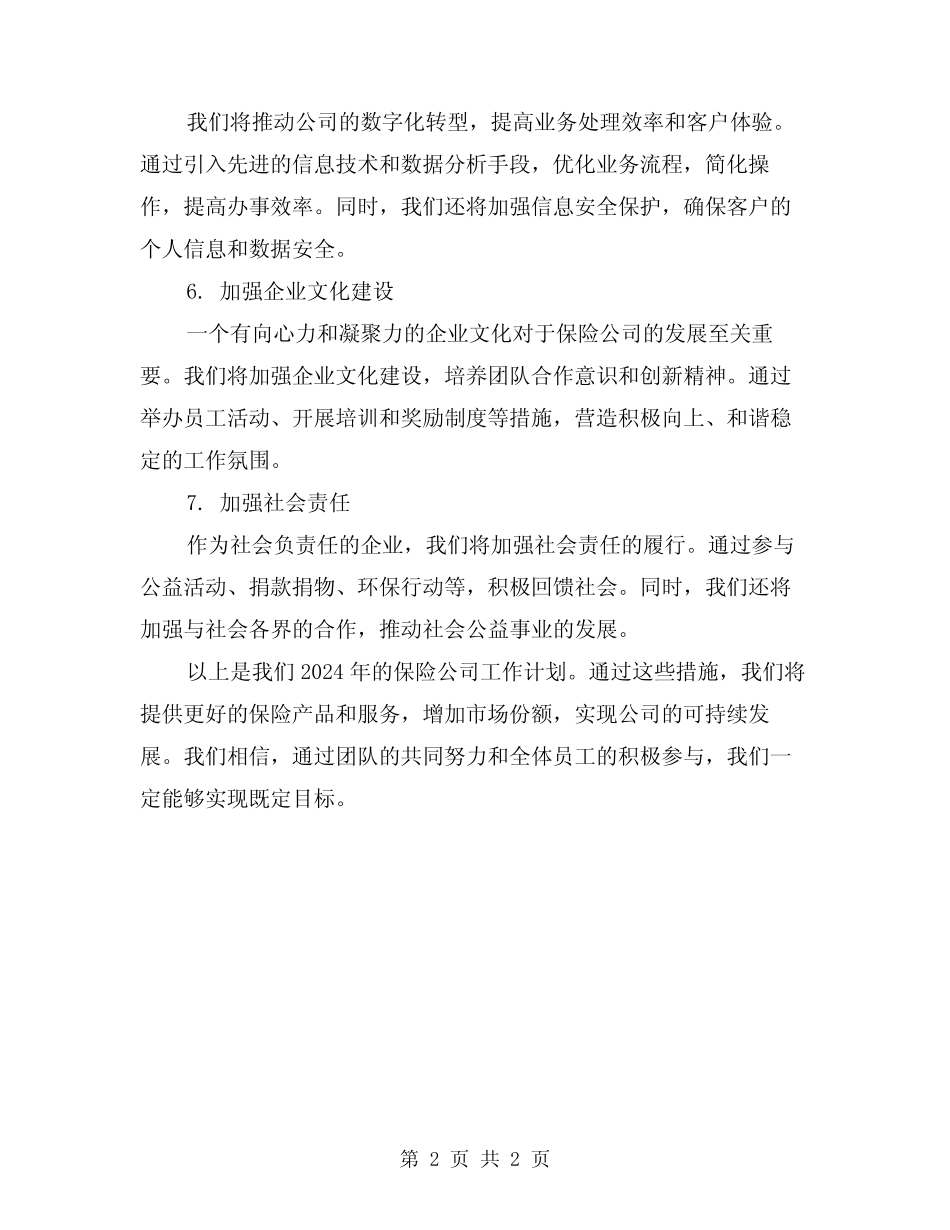 我们将推动公司的数字化转型，提高业务处理效率和客户体验。通过引入先进的信息技术和数据分析手段，优化业务流程，简化操作，提高办事效率。同时，我们还将加强信息安全保护，确保客户的个人信息和数据安全。

6. 加强企业文化建设

一个有向心力和凝聚力的企业文化对于保险公司的发展至关重要。我们将加强企业文化建设，培养团队合作意识和创新精神。通过举办员工活动、开展培训和奖励制度等措施，营造积极向上、和谐稳定的工作氛围。

7. 加强社会责任

作为社会负责任的企业，我们将加强社会责任的履行。通过参与公益活动、捐款捐物、环保行动等，积极回馈社会。同时，我们还将加强与社会各界的合作，推动社会公益事业的发展。

以上是我们 2024 年的保险公司工作计划。通过这些措施，我们将提供更好的保险产品和服务，增加市场份额，实现公司的可持续发展。我们相信，通过团队的共同努力和全体员工的积极参与，我们一定能够实现既定目标。

第 2 页 共 2 页